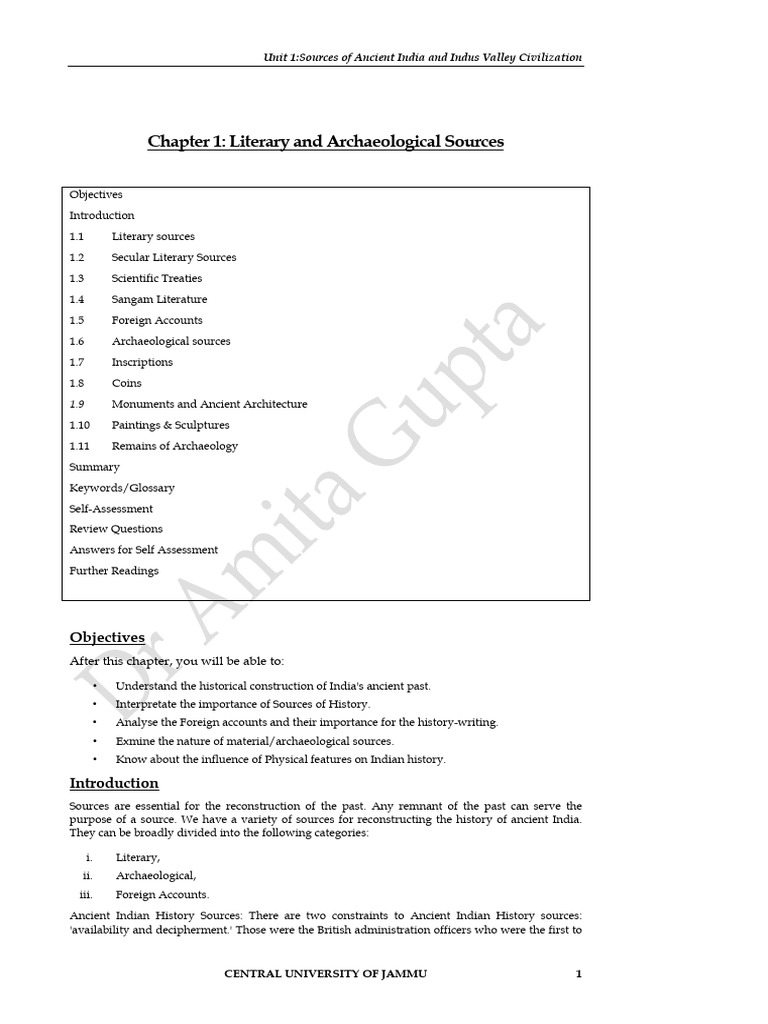 Unit 1:Sources of Ancient India and Indus Valley Civilization

Chapter 1: Literary and Archaeological Sources

Objectives
Introduction
1.1 Literary sources
1.2 Secular Literary Sources
1.3 Scientific Treaties
1.4 Sangam Literature
1.5 Foreign Accounts
1.6 Archaeological sources
1.7 Inscriptions
1.8 Coins
1.9 Monuments and Ancient Architecture
1.10 Paintings & Sculptures
1.11 Remains of Archaeology
Summary
Keywords/Glossary
Self-Assessment
Review Questions
Answers for Self Assessment
Further Readings

Dr Amita Gupta

Objectives

After this chapter, you will be able to:

• Understand the historical construction of India's ancient past.
• Interpretate the importance of Sources of History.
• Analyse the Foreign accounts and their importance for the history-writing.
• Exmine the nature of material/archaeological sources.
• Know about the influence of Physical features on Indian history.

Introduction

Sources are essential for the reconstruction of the past. Any remnant of the past can serve the purpose of a source. We have a variety of sources for reconstructing the history of ancient India. They can be broadly divided into the following categories:

i. Literary,
ii. Archaeological,
iii. Foreign Accounts.

Ancient Indian History Sources: There are two constraints to Ancient Indian History sources: 'availability and decipherment.' Those were the British administration officers who were the first to

CENTRAL UNIVERSITY OF JAMMU 1